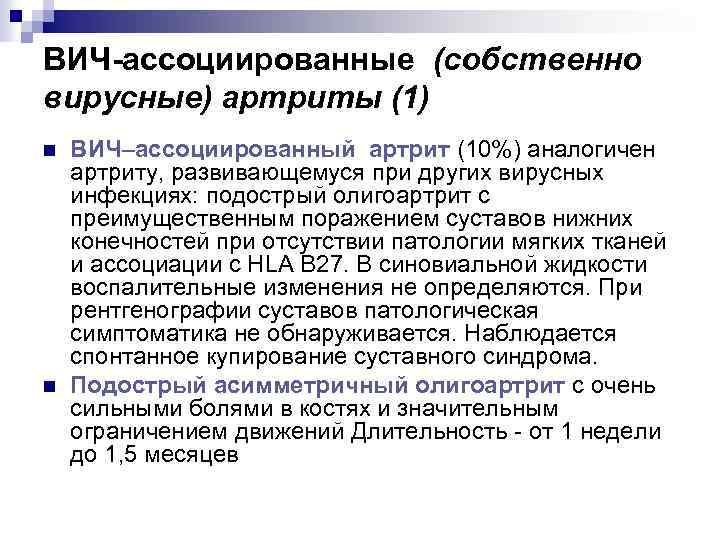 ВИЧ-ассоциированные (собственно вирусные) артриты (1)

ВИЧ–ассоциированный артрит (10%) аналогичен артриту, развивающемуся при других вирусных инфекциях: подострый олигоартрит с преимущественным поражением суставов нижних конечностей при отсутствии патологии мягких тканей и ассоциации с HLA B27. В синовиальной жидкости воспалительные изменения не определяются. При рентгенографии суставов патологическая симптоматика не обнаруживается. Наблюдается спонтанное купирование суставного синдрома.

Подострый асимметричный олигоартрит с очень сильными болями в костях и значительным ограничением движений Длительность - от 1 недели до 1,5 месяцев